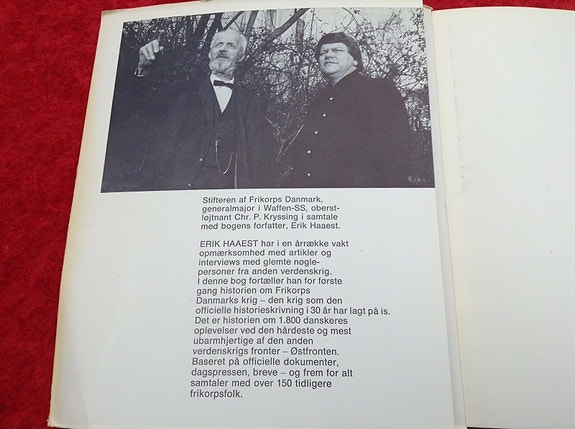 Stifteren af Frikorps Danmark, generalmajor i Waffen-SS, oberstløjtnant Chr. P. Kryssing i samtale med bogens forfatter, Erik Haaest.

ERIK HAAEST har i en årrække vakt opmærksomhed med artikler og interviews med glemte nøglepersoner fra anden verdenskrig. I denne bog fortæller han for første gang historien om Frikorps Danmarks krig – den krig som den officielle historieskrivning i 30 år har lagt på is. Det er historien om 1.800 danskeres oplevelser ved den hårdeste og mest ubarmhjertige af den anden verdenskrigs fronter – Østfronten. Baseret på officielle dokumenter, dagspressen, breve – og frem for alt samtaler med over 150 tidligere frikorpsfolk.